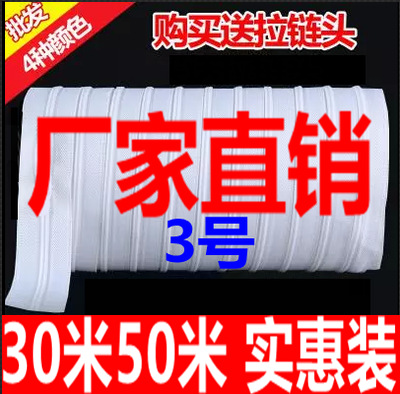 批发
4种颜色

购买送拉链头

厂家直销

3号

30米50米 实惠装